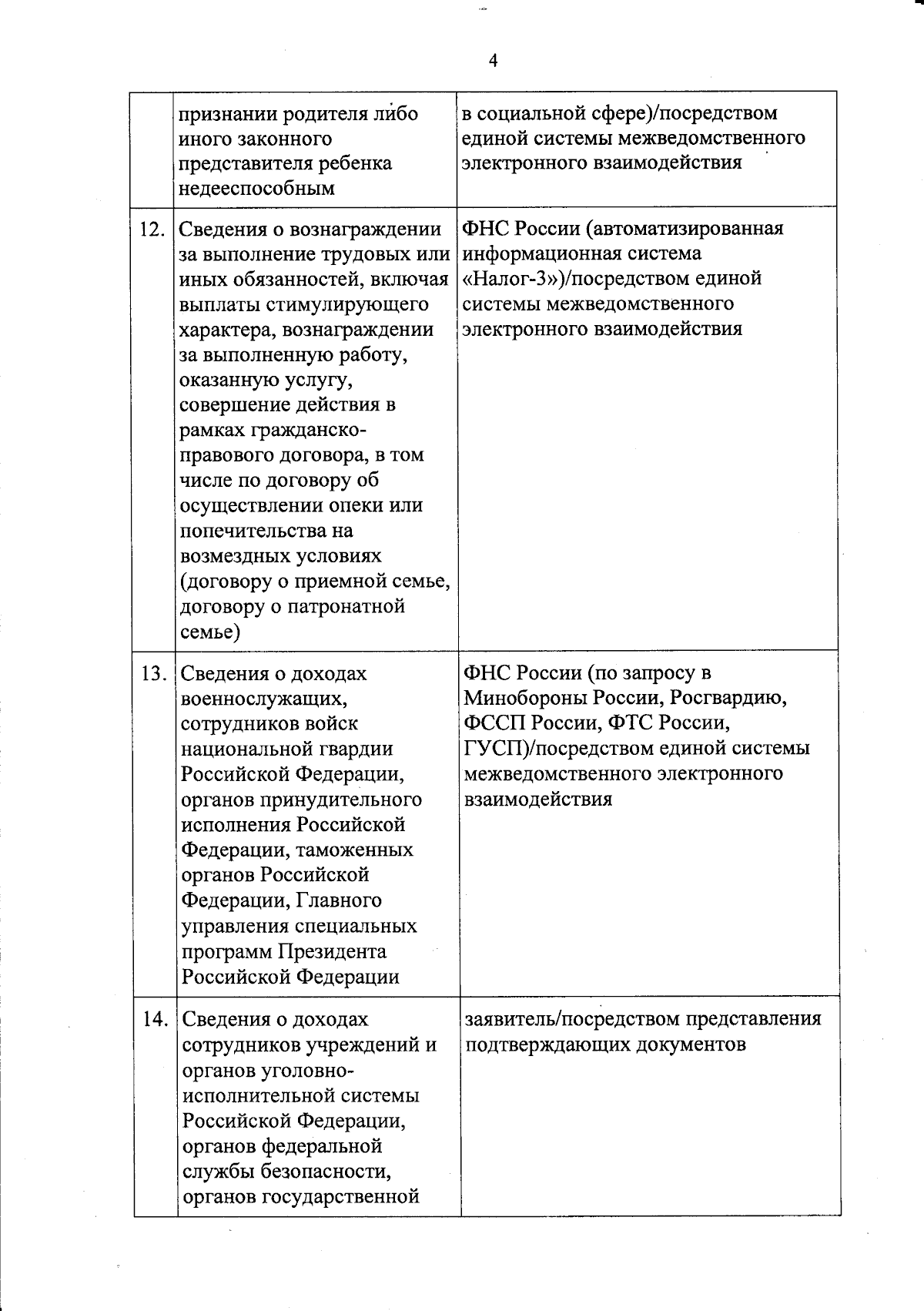 4

| | | |
|---|---|---|
| | признании родителя либо иного законного представителя ребенка недееспособным | в социальной сфере)/посредством единой системы межведомственного электронного взаимодействия |
| 12. | Сведения о вознаграждении за выполнение трудовых или иных обязанностей, включая выплаты стимулирующего характера, вознаграждении за выполненную работу, оказанную услугу, совершение действия в рамках гражданско-правового договора, в том числе по договору об осуществлении опеки или попечительства на возмездных условиях (договору о приемной семье, договору о патронатной семье) | ФНС России (автоматизированная информационная система «Налог-3»)/посредством единой системы межведомственного электронного взаимодействия |
| 13. | Сведения о доходах военнослужащих, сотрудников войск национальной гвардии Российской Федерации, органов принудительного исполнения Российской Федерации, таможенных органов Российской Федерации, Главного управления специальных программ Президента Российской Федерации | ФНС России (по запросу в Минобороны России, Росгвардию, ФССП России, ФТС России, ГУСП)/посредством единой системы межведомственного электронного взаимодействия |
| 14. | Сведения о доходах сотрудников учреждений и органов уголовно-исполнительной системы Российской Федерации, органов федеральной службы безопасности, органов государственной | заявитель/посредством представления подтверждающих документов |